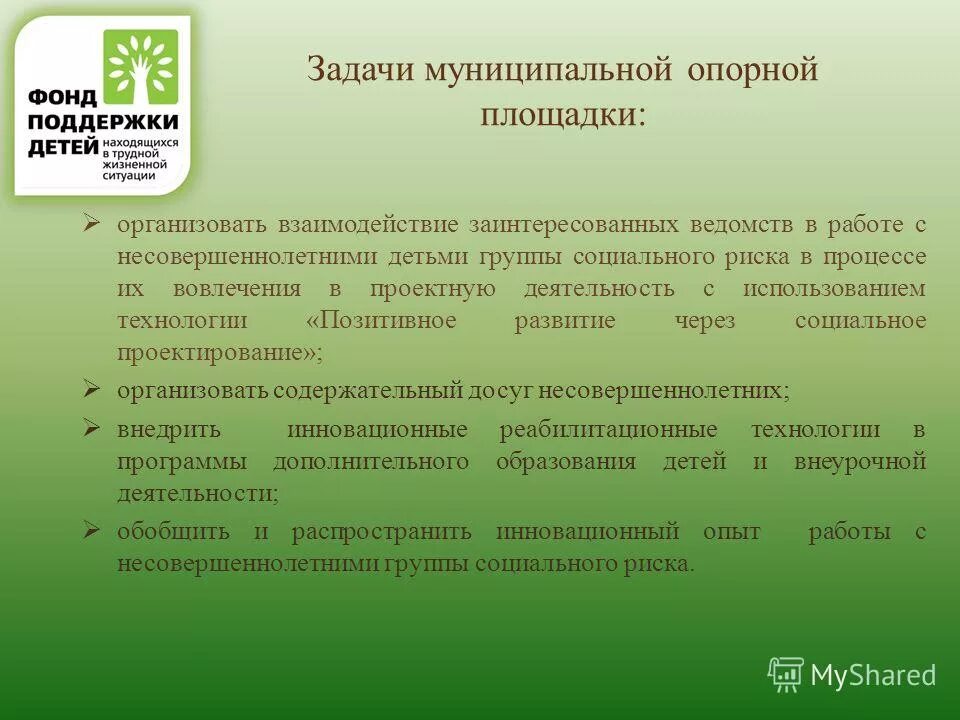 ФОНД ПОДДЕРЖКИ ДЕТЕЙ находящихся в трудной жизненной ситуации

Задачи муниципальной опорной площадки:

➢ организовать взаимодействие заинтересованных ведомств в работе с несовершеннолетними детьми группы социального риска в процессе их вовлечения в проектную деятельность с использованием технологии «Позитивное развитие через социальное проектирование»;

➢ организовать содержательный досуг несовершеннолетних;

➢ внедрить инновационные реабилитационные технологии в программы дополнительного образования детей и внеурочной деятельности;

➢ обобщить и распространить инновационный опыт работы с несовершеннолетними группы социального риска.

MyShared